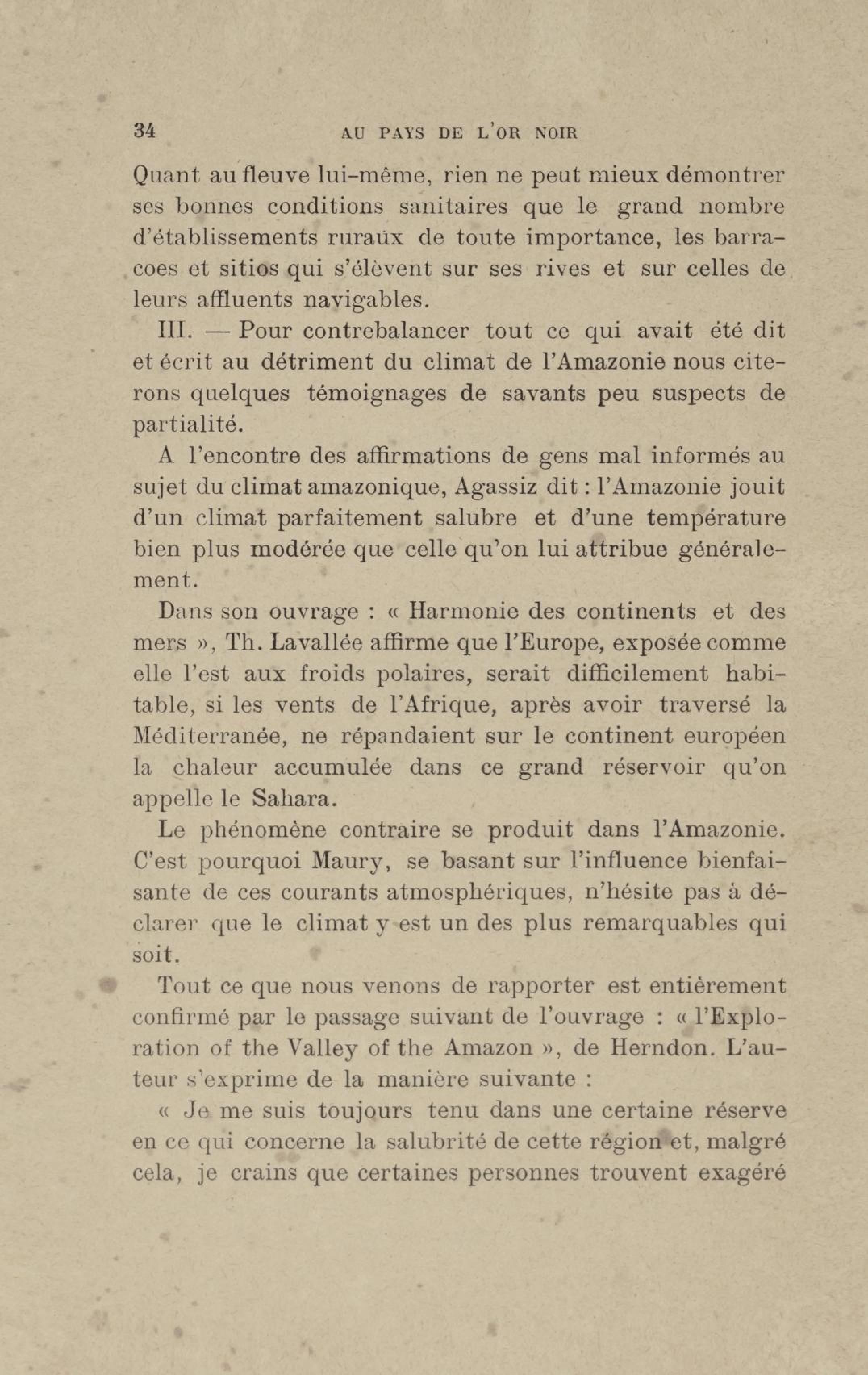 34 AU PAYS DE L'OR NOIR

Quant au fleuve lui-même, rien ne peut mieux démontrer ses bonnes conditions sanitaires que le grand nombre d'établissements ruraux de toute importance, les barracoes et sitios qui s'élèvent sur ses rives et sur celles de leurs affluents navigables.

III. — Pour contrebalancer tout ce qui avait été dit et écrit au détriment du climat de l'Amazonie nous citerons quelques témoignages de savants peu suspects de partialité.

A l'encontre des affirmations de gens mal informés au sujet du climat amazonique, Agassiz dit : l'Amazonie jouit d'un climat parfaitement salubre et d'une température bien plus modérée que celle qu'on lui attribue généralement.

Dans son ouvrage : « Harmonie des continents et des mers », Th. Lavallée affirme que l'Europe, exposée comme elle l'est aux froids polaires, serait difficilement habitable, si les vents de l'Afrique, après avoir traversé la Méditerranée, ne répandaient sur le continent européen la chaleur accumulée dans ce grand réservoir qu'on appelle le Sahara.

Le phénomène contraire se produit dans l'Amazonie. C'est pourquoi Maury, se basant sur l'influence bienfaisante de ces courants atmosphériques, n'hésite pas à déclarer que le climat y est un des plus remarquables qui soit.

Tout ce que nous venons de rapporter est entièrement confirmé par le passage suivant de l'ouvrage : « l'Exploration of the Valley of the Amazon », de Herndon. L'auteur s'exprime de la manière suivante :

« Je me suis toujours tenu dans une certaine réserve en ce qui concerne la salubrité de cette région et, malgré cela, je crains que certaines personnes trouvent exagéré